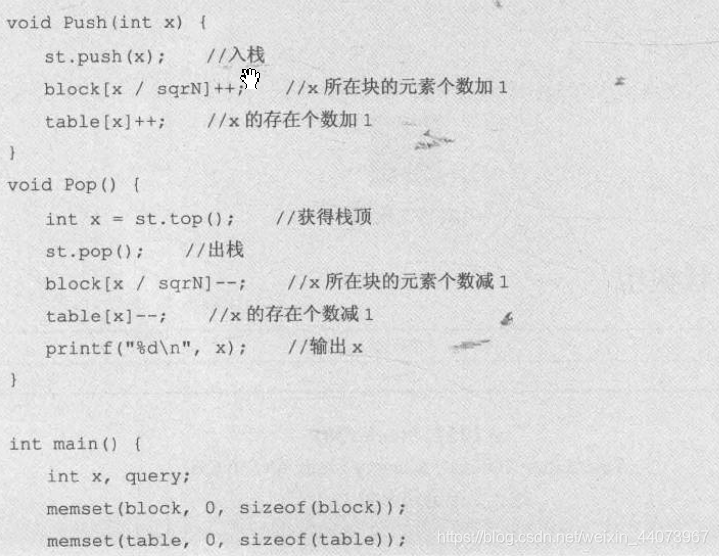 void Push(int x) {
    st.push(x);    //入栈
    block[x / sqrN]++;    //x所在块的元素个数加1
    table[x]++;    //x的存在个数加1
}
void Pop() {
    int x = st.top();    //获得栈顶
    st.pop();    //出栈
    block[x / sqrN]--;    //x所在块的元素个数减1
    table[x]--;    //x的存在个数减1
    printf("%d\n", x);    //输出x
}

int main() {
    int x, query;
    memset(block, 0, sizeof(block));
    memset(table, 0, sizeof(table));

https://blog.csdn.net/weixin_44073967